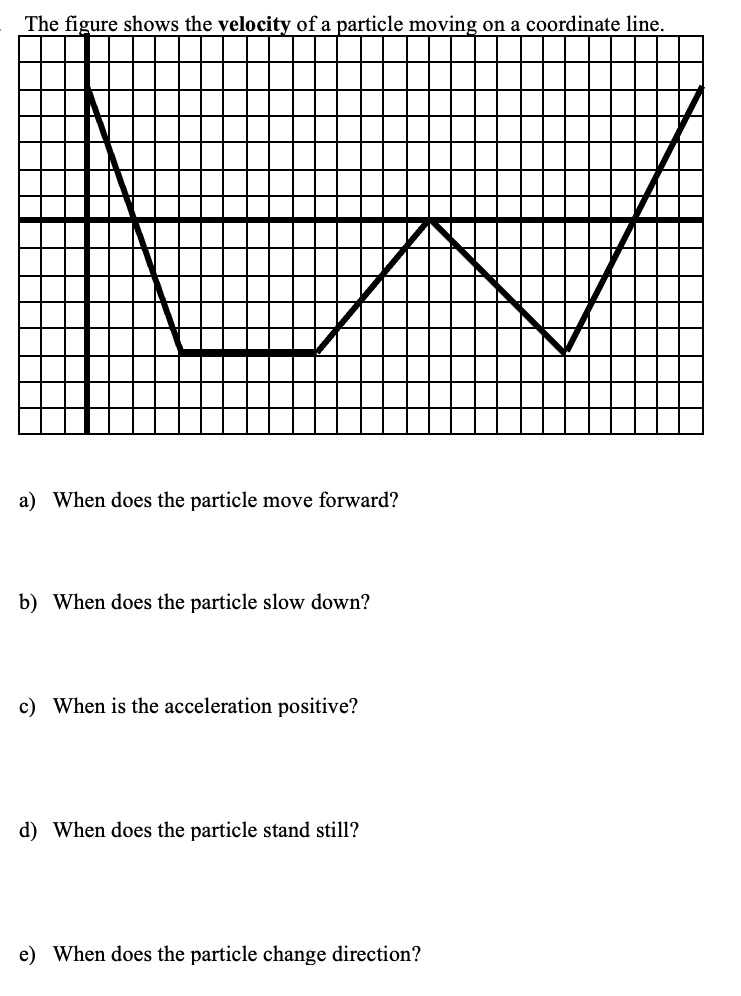 The figure shows the **velocity** of a particle moving on a coordinate line.

a) When does the particle move forward?

b) When does the particle slow down?

c) When is the acceleration positive?

d) When does the particle stand still?

e) When does the particle change direction?